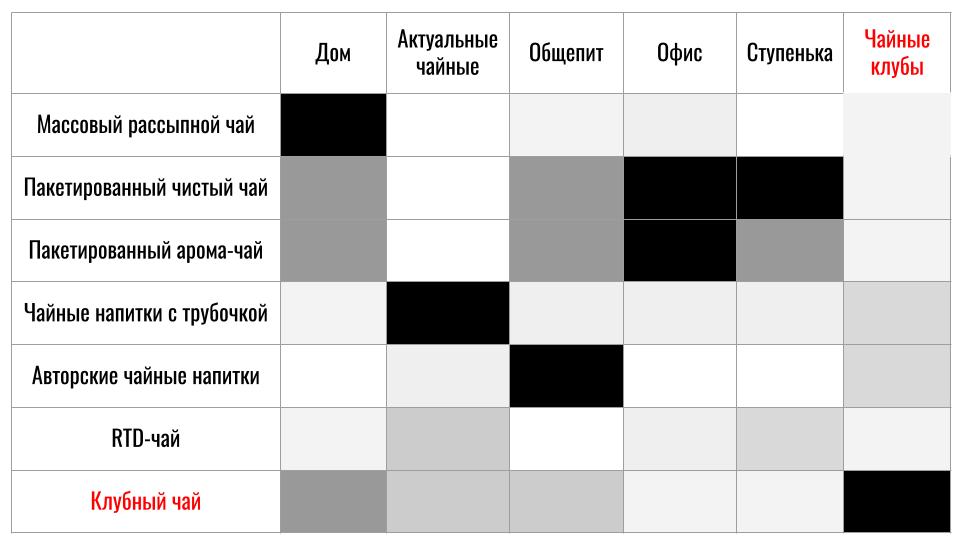 | | Дом | Актуальные чайные | Общепит | Офис | Ступенька | Чайные клубы |
|---|---|---|---|---|---|---|
| Массовый рассыпной чай | | | | | | |
| Пакетированный чистый чай | | | | | | |
| Пакетированный арома-чай | | | | | | |
| Чайные напитки с трубочкой | | | | | | |
| Авторские чайные напитки | | | | | | |
| RTD-чай | | | | | | |
| Клубный чай | | | | | | |